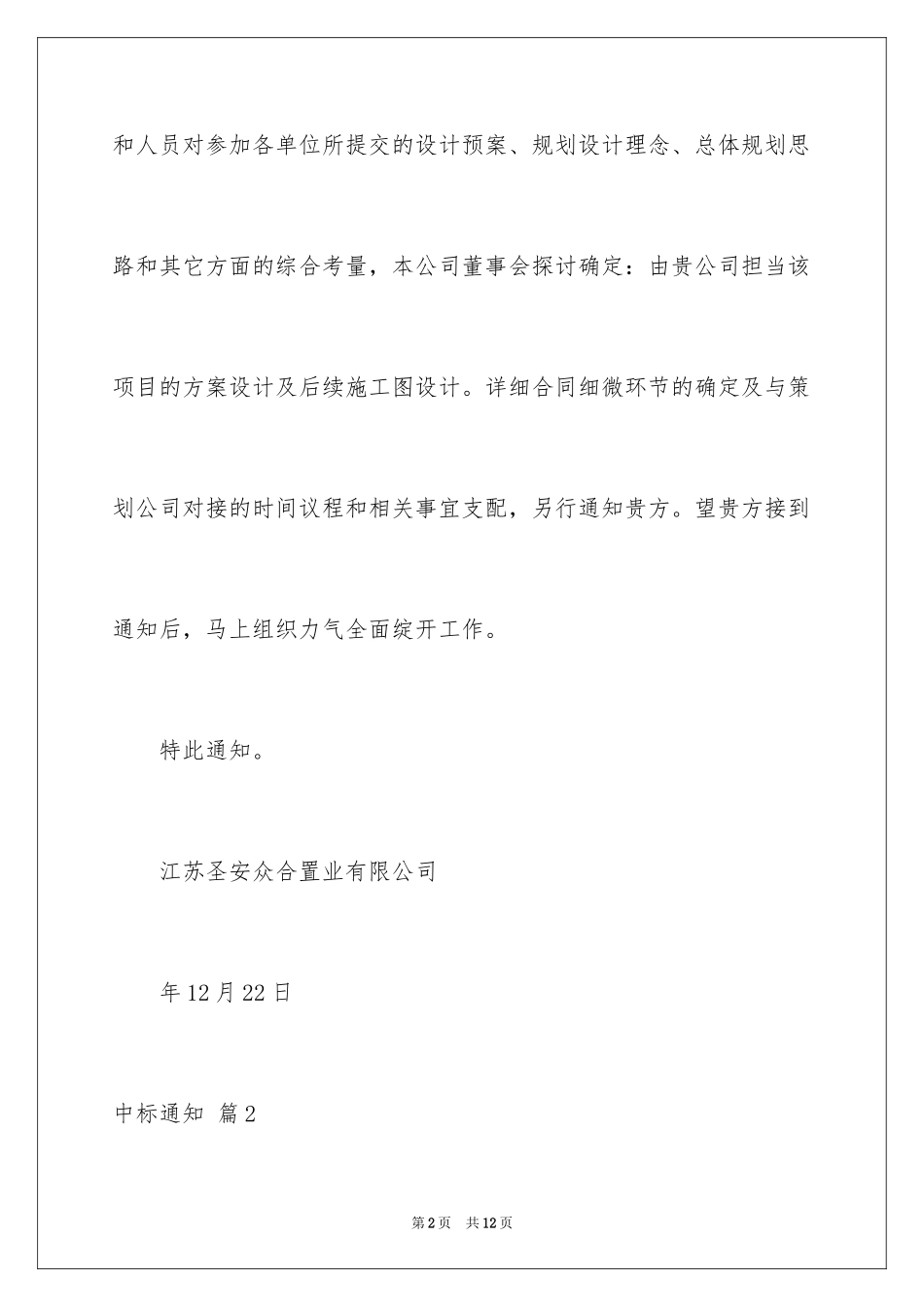 和人员对参加各单位所提交的设计预案、规划设计理念、总体规划思路和其它方面的综合考量，本公司董事会探讨确定：由贵公司担当该项目的方案设计及后续施工图设计。详细合同细微环节的确定及与策划公司对接的时间议程和相关事宜支配，另行通知贵方。望贵方接到通知后，马上组织力气全面绽开工作。

特此通知。

江苏圣安众合置业有限公司

年12月22日

中标通知 篇2

第2页 共12页